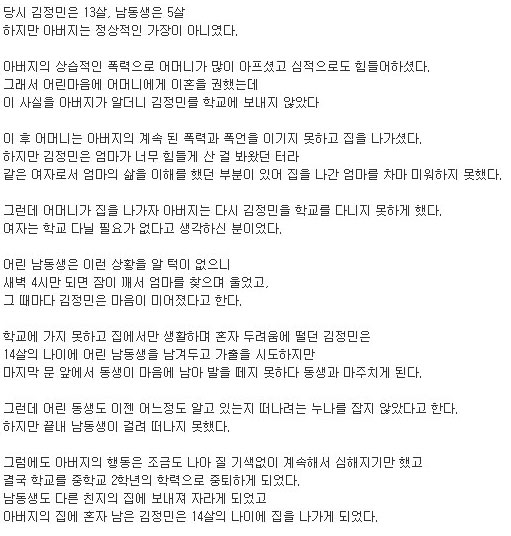 당시 김정민은 13살, 남동생은 5살
하지만 아버지는 정상적인 가장이 아니였다.

아버지의 상습적인 폭력으로 어머니가 많이 아프셨고 심적으로도 힘들어하셨다.
그래서 어린마음에 어머니에게 이혼을 권했는데
이 사실을 아버지가 알더니 김정민를 학교에 보내지 않았다

이 후 어머니는 아버지의 계속 된 폭력과 폭언을 이기지 못하고 집을 나가셨다.
하지만 김정민은 엄마가 너무 힘들게 산 걸 봐왔던 터라
같은 여자로서 엄마의 삶을 이해를 했던 부분이 있어 집을 나간 엄마를 차마 미워하지 못했다.

그런데 어머니가 집을 나가자 아버지는 다시 김정민을 학교를 다니지 못하게 했다.
여자는 학교 다닐 필요가 없다고 생각하신 분이었다.

어린 남동생은 이런 상황을 알 턱이 없으니
새벽 4시만 되면 잠이 깨서 엄마를 찾으며 울었고,
그 때마다 김정민은 마음이 미어졌다고 한다.

학교에 가지 못하고 집에서만 생활하며 혼자 두려움에 떨던 김정민은
14살의 나이에 어린 남동생을 남겨두고 가출을 시도하지만
마지막 문 앞에서 동생이 마음에 남아 발을 떼지 못하다 동생과 마주치게 된다.

그런데 어린 동생도 이젠 어느정도 알고 있는지 떠나려는 누나를 잡지 않았다고 한다.
하지만 끝내 남동생이 걸려 떠나지 못했다.

그럼에도 아버지의 행동은 조금도 나아 질 기색없이 계속해서 심해지기만 했고
결국 학교를 중학교 2학년의 학력으로 중퇴하게 되었다.
남동생도 다른 친지의 집에 보내져 자라게 되었고
아버지의 집에 혼자 남은 김정민은 14살의 나이에 집을 나가게 되었다.